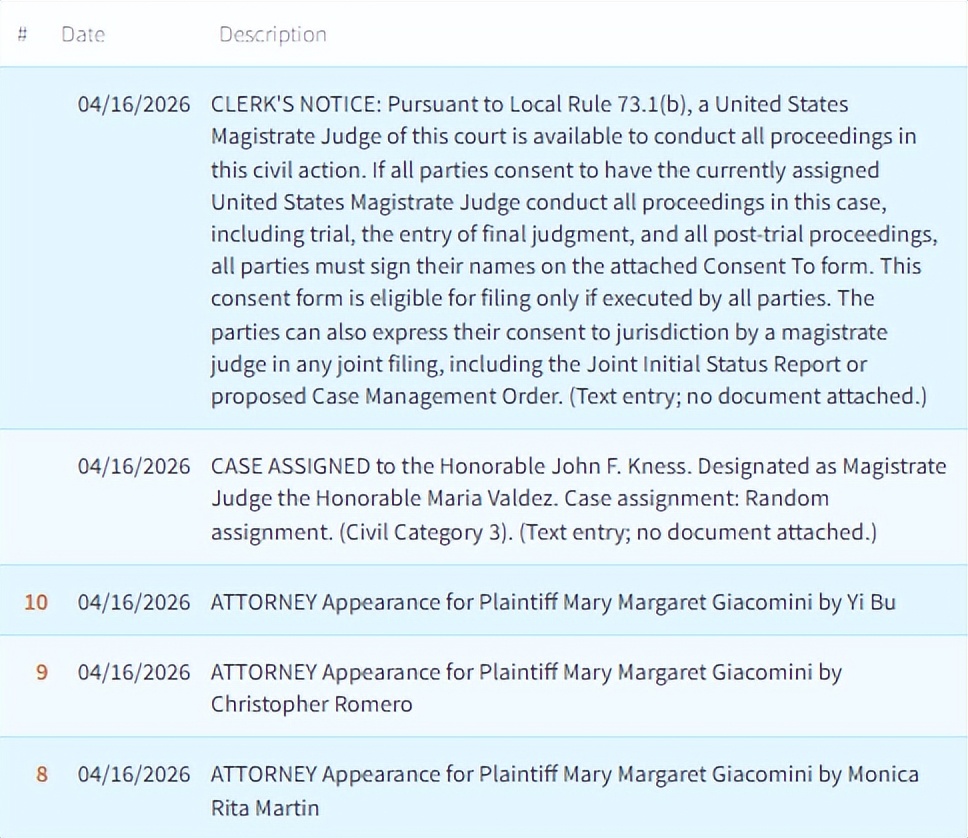 | # | Date | Description |
|---|---|---|
| | 04/16/2026 | CLERK'S NOTICE: Pursuant to Local Rule 73.1(b), a United States Magistrate Judge of this court is available to conduct all proceedings in this civil action. If all parties consent to have the currently assigned United States Magistrate Judge conduct all proceedings in this case, including trial, the entry of final judgment, and all post-trial proceedings, all parties must sign their names on the attached Consent To form. This consent form is eligible for filing only if executed by all parties. The parties can also express their consent to jurisdiction by a magistrate judge in any joint filing, including the Joint Initial Status Report or proposed Case Management Order. (Text entry; no document attached.) |
| | 04/16/2026 | CASE ASSIGNED to the Honorable John F. Kness. Designated as Magistrate Judge the Honorable Maria Valdez. Case assignment: Random assignment. (Civil Category 3). (Text entry; no document attached.) |
| 10 | 04/16/2026 | ATTORNEY Appearance for Plaintiff Mary Margaret Giacomini by Yi Bu |
| 9 | 04/16/2026 | ATTORNEY Appearance for Plaintiff Mary Margaret Giacomini by Christopher Romero |
| 8 | 04/16/2026 | ATTORNEY Appearance for Plaintiff Mary Margaret Giacomini by Monica Rita Martin |